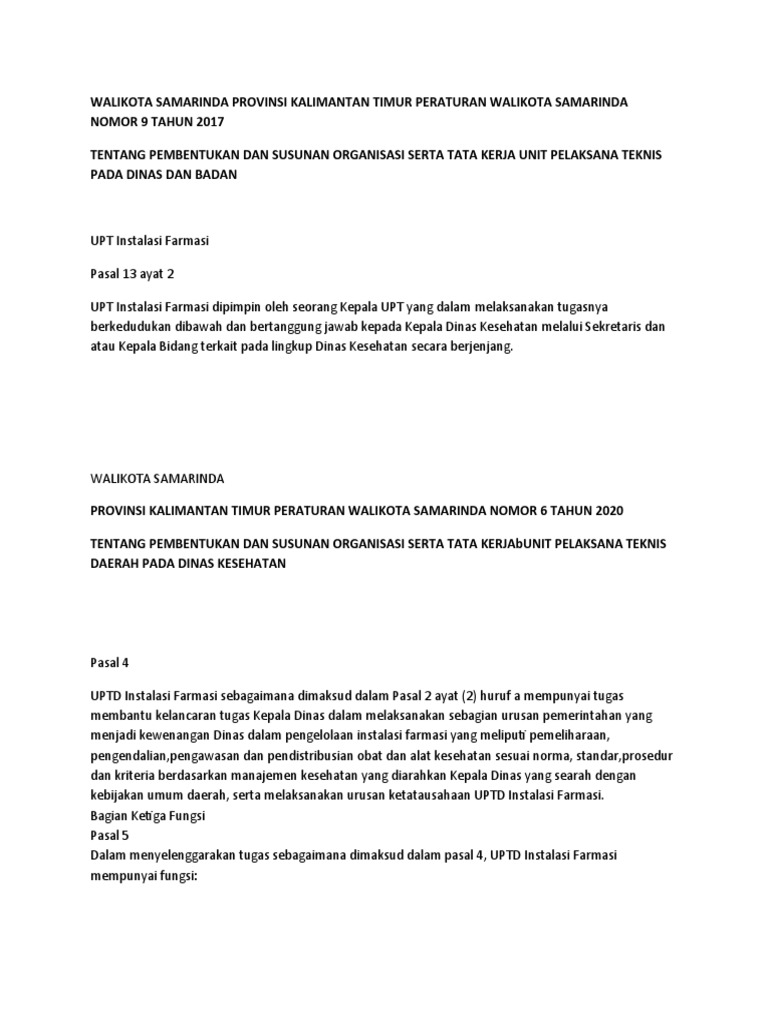 WALIKOTA SAMARINDA PROVINSI KALIMANTAN TIMUR PERATURAN WALIKOTA SAMARINDA NOMOR 9 TAHUN 2017

TENTANG PEMBENTUKAN DAN SUSUNAN ORGANISASI SERTA TATA KERJA UNIT PELAKSANA TEKNIS PADA DINAS DAN BADAN

UPT Instalasi Farmasi

Pasal 13 ayat 2

UPT Instalasi Farmasi dipimpin oleh seorang Kepala UPT yang dalam melaksanakan tugasnya berkedudukan dibawah dan bertanggung jawab kepada Kepala Dinas Kesehatan melalui Sekretaris dan atau Kepala Bidang terkait pada lingkup Dinas Kesehatan secara berjenjang.

WALIKOTA SAMARINDA

PROVINSI KALIMANTAN TIMUR PERATURAN WALIKOTA SAMARINDA NOMOR 6 TAHUN 2020

TENTANG PEMBENTUKAN DAN SUSUNAN ORGANISASI SERTA TATA KERJAbUNIT PELAKSANA TEKNIS DAERAH PADA DINAS KESEHATAN

Pasal 4

UPTD Instalasi Farmasi sebagaimana dimaksud dalam Pasal 2 ayat (2) huruf a mempunyai tugas membantu kelancaran tugas Kepala Dinas dalam melaksanakan sebagian urusan pemerintahan yang menjadi kewenangan Dinas dalam pengelolaan instalasi farmasi yang meliputi pemeliharaan, pengendalian,pengawasan dan pendistribusian obat dan alat kesehatan sesuai norma, standar,prosedur dan kriteria berdasarkan manajemen kesehatan yang diarahkan Kepala Dinas yang searah dengan kebijakan umum daerah, serta melaksanakan urusan ketatausahaan UPTD Instalasi Farmasi.
Bagian Ketiga Fungsi
Pasal 5
Dalam menyelenggarakan tugas sebagaimana dimaksud dalam pasal 4, UPTD Instalasi Farmasi mempunyai fungsi: